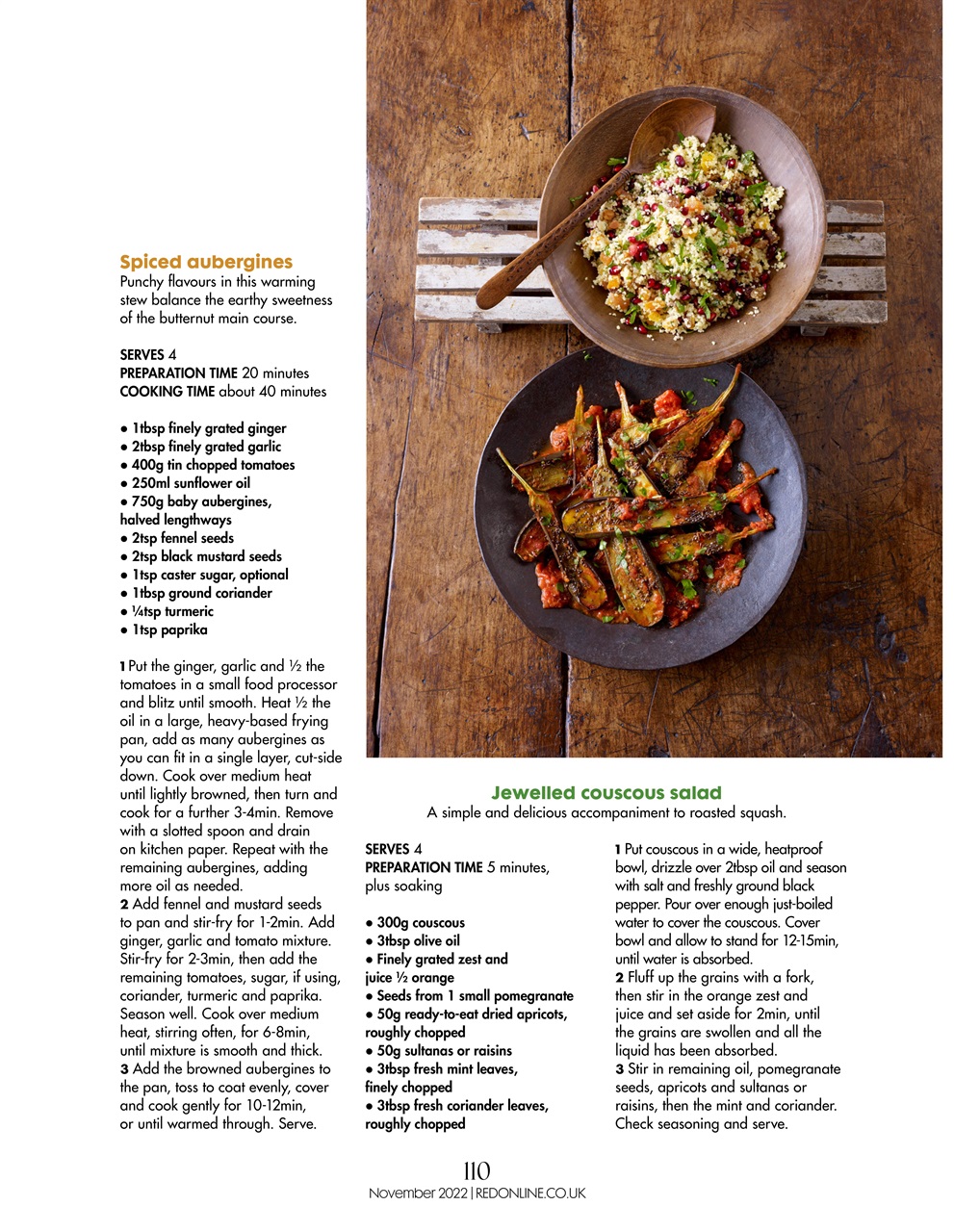 Spiced aubergines
Punchy flavours in this warming stew balance the earthy sweetness of the butternut main course.

SERVES 4
PREPARATION TIME 20 minutes
COOKING TIME about 40 minutes

● 1tbsp finely grated ginger
● 2tbsp finely grated garlic
● 400g tin chopped tomatoes
● 250ml sunflower oil
● 750g baby aubergines, halved lengthways
● 2tsp fennel seeds
● 2tsp black mustard seeds
● 1tsp caster sugar, optional
● 1tbsp ground coriander
● ¼tsp turmeric
● 1tsp paprika

1 Put the ginger, garlic and ½ the tomatoes in a small food processor and blitz until smooth. Heat ½ the oil in a large, heavy-based frying pan, add as many aubergines as you can fit in a single layer, cut-side down. Cook over medium heat until lightly browned, then turn and cook for a further 3-4min. Remove with a slotted spoon and drain on kitchen paper. Repeat with the remaining aubergines, adding more oil as needed.
2 Add fennel and mustard seeds to pan and stir-fry for 1-2min. Add ginger, garlic and tomato mixture. Stir-fry for 2-3min, then add the remaining tomatoes, sugar, if using, coriander, turmeric and paprika. Season well. Cook over medium heat, stirring often, for 6-8min, until mixture is smooth and thick.
3 Add the browned aubergines to the pan, toss to coat evenly, cover and cook gently for 10-12min, or until warmed through. Serve.

Jewelled couscous salad
A simple and delicious accompaniment to roasted squash.

SERVES 4
PREPARATION TIME 5 minutes, plus soaking

● 300g couscous
● 3tbsp olive oil
● Finely grated zest and juice ½ orange
● Seeds from 1 small pomegranate
● 50g ready-to-eat dried apricots, roughly chopped
● 50g sultanas or raisins
● 3tbsp fresh mint leaves, finely chopped
● 3tbsp fresh coriander leaves, roughly chopped

1 Put couscous in a wide, heatproof bowl, drizzle over 2tbsp oil and season with salt and freshly ground black pepper. Pour over enough just-boiled water to cover the couscous. Cover bowl and allow to stand for 12-15min, until water is absorbed.
2 Fluff up the grains with a fork, then stir in the orange zest and juice and set aside for 2min, until the grains are swollen and all the liquid has been absorbed.
3 Stir in remaining oil, pomegranate seeds, apricots and sultanas or raisins, then the mint and coriander. Check seasoning and serve.

110
November 2022 | REDONLINE.CO.UK